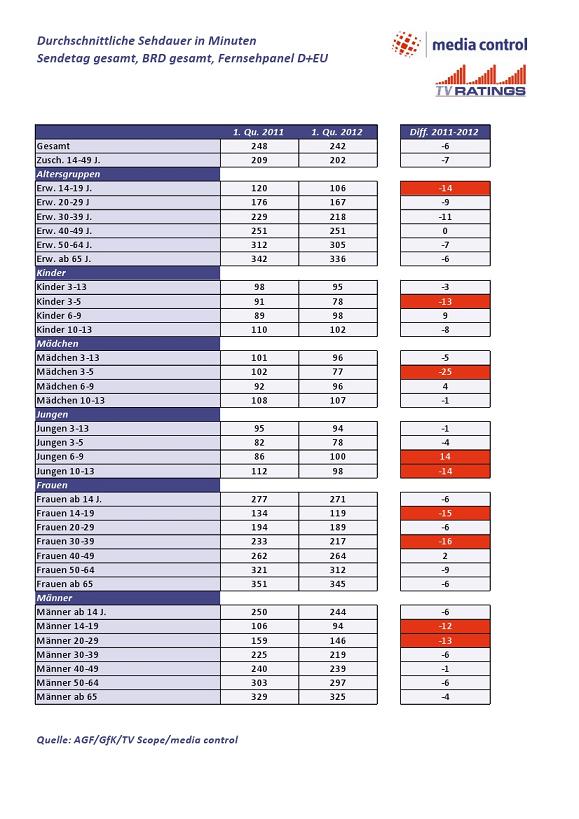 Durchschnittliche Sehdauer in Minuten
Sendetag gesamt, BRD gesamt, Fernsehpanel D+EU

media control
TV RATINGS

| | 1. Qu. 2011 | 1. Qu. 2012 | Diff. 2011-2012 |
|---|---|---|---|
| Gesamt | 248 | 242 | -6 |
| Zusch. 14-49 J. | 209 | 202 | -7 |
| Altersgruppen | | | |
| Erw. 14-19 J. | 120 | 106 | -14 |
| Erw. 20-29 J | 176 | 167 | -9 |
| Erw. 30-39 J. | 229 | 218 | -11 |
| Erw. 40-49 J. | 251 | 251 | 0 |
| Erw. 50-64 J. | 312 | 305 | -7 |
| Erw. ab 65 J. | 342 | 336 | -6 |
| Kinder | | | |
| Kinder 3-13 | 98 | 95 | -3 |
| Kinder 3-5 | 91 | 78 | -13 |
| Kinder 6-9 | 89 | 98 | 9 |
| Kinder 10-13 | 110 | 102 | -8 |
| Mädchen | | | |
| Mädchen 3-13 | 101 | 96 | -5 |
| Mädchen 3-5 | 102 | 77 | -25 |
| Mädchen 6-9 | 92 | 96 | 4 |
| Mädchen 10-13 | 108 | 107 | -1 |
| Jungen | | | |
| Jungen 3-13 | 95 | 94 | -1 |
| Jungen 3-5 | 82 | 78 | -4 |
| Jungen 6-9 | 86 | 100 | 14 |
| Jungen 10-13 | 112 | 98 | -14 |
| Frauen | | | |
| Frauen ab 14 J. | 277 | 271 | -6 |
| Frauen 14-19 | 134 | 119 | -15 |
| Frauen 20-29 | 194 | 189 | -6 |
| Frauen 30-39 | 233 | 217 | -16 |
| Frauen 40-49 | 262 | 264 | 2 |
| Frauen 50-64 | 321 | 312 | -9 |
| Frauen ab 65 | 351 | 345 | -6 |
| Männer | | | |
| Männer ab 14 J. | 250 | 244 | -6 |
| Männer 14-19 | 106 | 94 | -12 |
| Männer 20-29 | 159 | 146 | -13 |
| Männer 30-39 | 225 | 219 | -6 |
| Männer 40-49 | 240 | 239 | -1 |
| Männer 50-64 | 303 | 297 | -6 |
| Männer ab 65 | 329 | 325 | -4 |

Quelle: AGF/GfK/TV Scope/media control